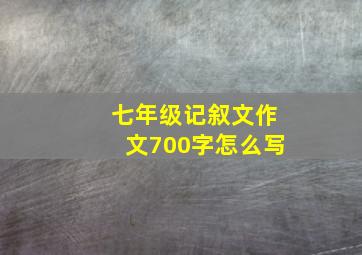 七年级记叙文作文700字怎么写